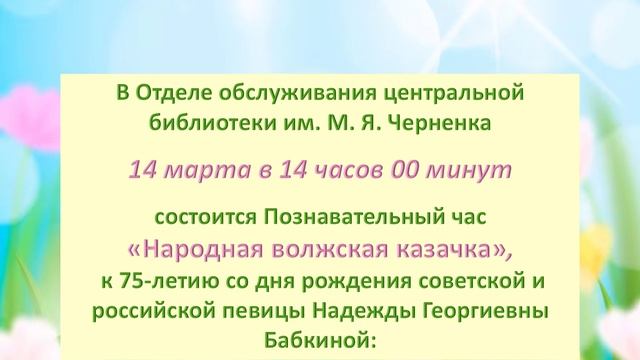 В Отделе обслуживания центральной библиотеки им. М. Я. Черненка

14 марта в 14 часов 00 минут

состоится Познавательный час «Народная волжская казачка», к 75-летию со дня рождения советской и российской певицы Надежды Георгиевны Бабкиной: